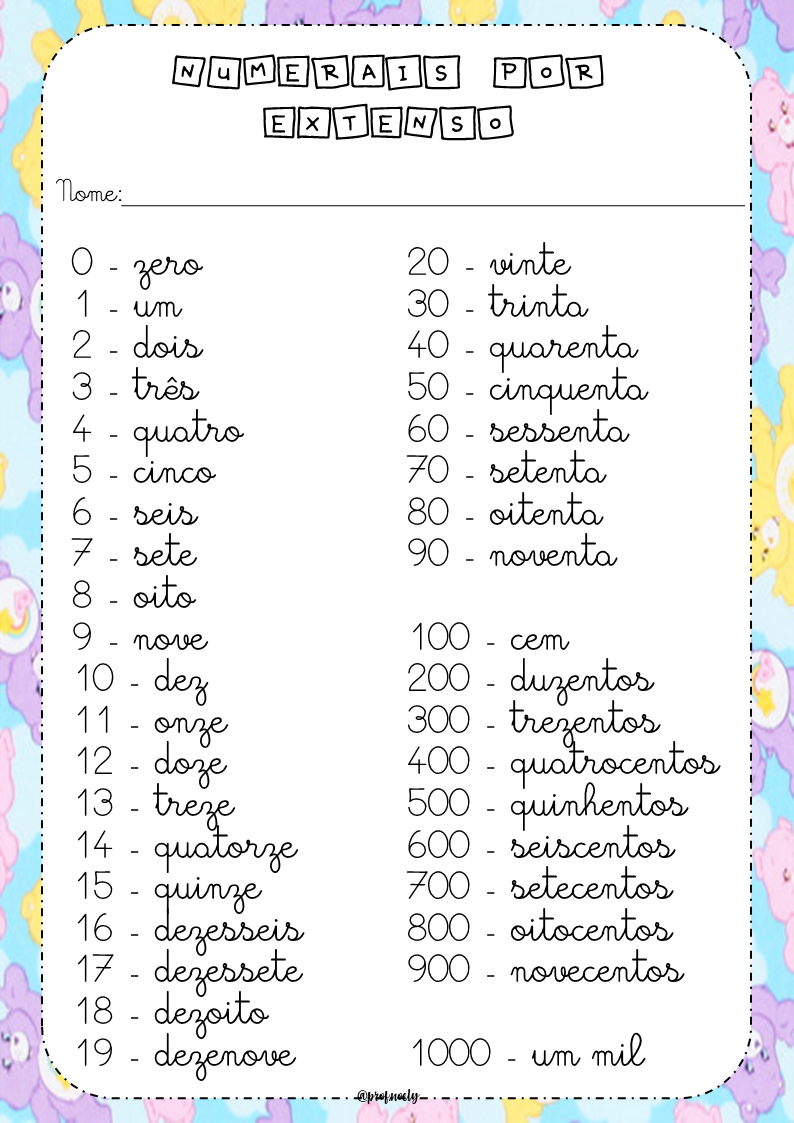 NUMERAIS POR EXTENSO

Nome:

0 - zero
1 - um
2 - dois
3 - três
4 - quatro
5 - cinco
6 - seis
7 - sete
8 - oito
9 - nove
10 - dez
11 - onze
12 - doze
13 - treze
14 - quatorze
15 - quinze
16 - dezesseis
17 - dezessete
18 - dezoito
19 - dezenove

20 - vinte
30 - trinta
40 - quarenta
50 - cinquenta
60 - sessenta
70 - setenta
80 - oitenta
90 - noventa

100 - cem
200 - duzentos
300 - trezentos
400 - quatrocentos
500 - quinhentos
600 - seiscentos
700 - setecentos
800 - oitocentos
900 - novecentos

1000 - um mil

@profnoely